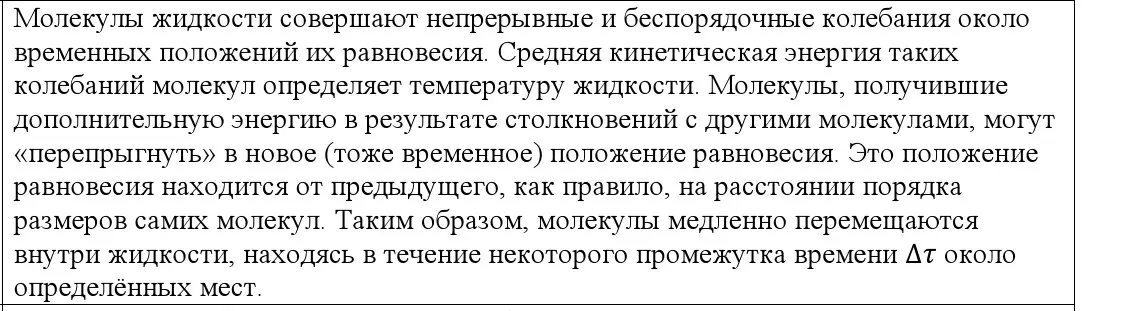 Молекулы жидкости совершают непрерывные и беспорядочные колебания около временных положений их равновесия. Средняя кинетическая энергия таких колебаний молекул определяет температуру жидкости. Молекулы, получившие дополнительную энергию в результате столкновений с другими молекулами, могут «перепрыгнуть» в новое (тоже временное) положение равновесия. Это положение равновесия находится от предыдущего, как правило, на расстоянии порядка размеров самих молекул. Таким образом, молекулы медленно перемещаются внутри жидкости, находясь в течение некоторого промежутка времени $\Delta\tau$ около определённых мест.